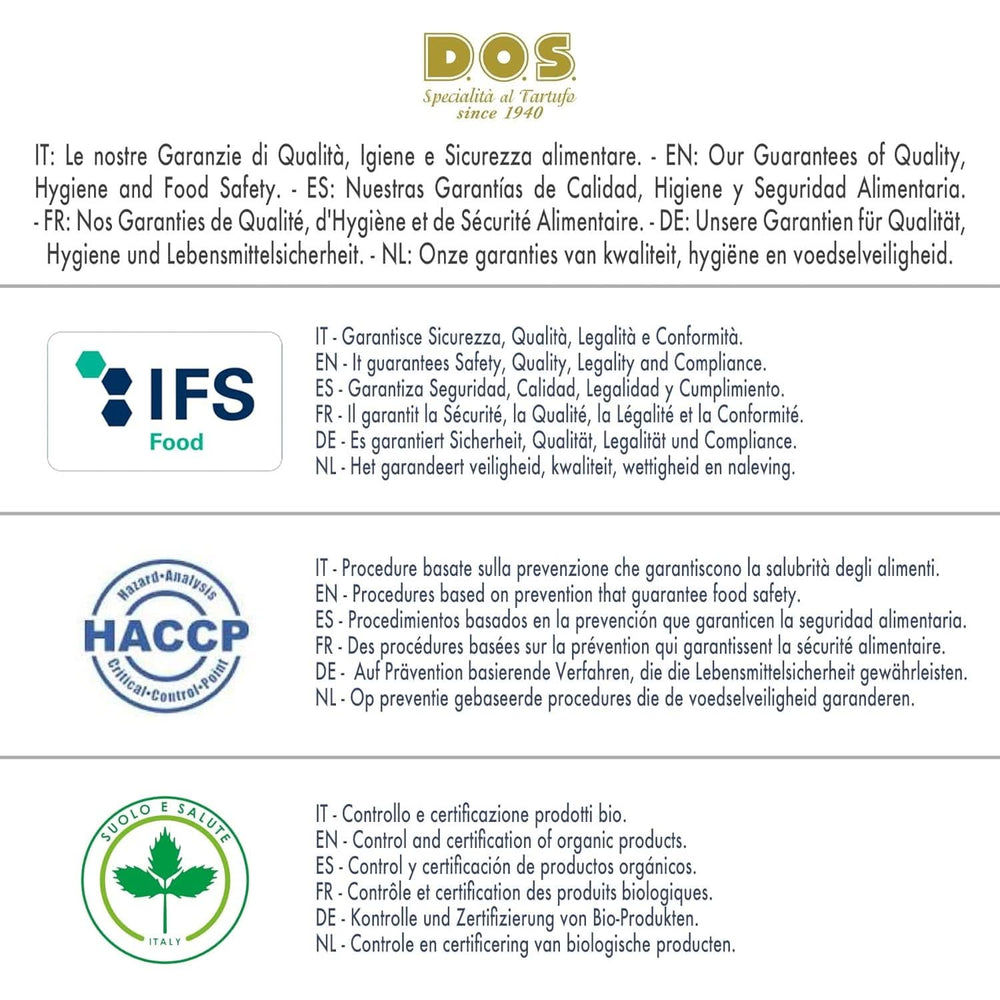 D.O.S.
Specialità al Tartufo
since 1940

IT: Le nostre Garanzie di Qualità, Igiene e Sicurezza alimentare. - EN: Our Guarantees of Quality, Hygiene and Food Safety. - ES: Nuestras Garantías de Calidad, Higiene y Seguridad Alimentaria. - FR: Nos Garanties de Qualité, d'Hygiène et de Sécurité Alimentaire. - DE: Unsere Garantien für Qualität, Hygiene und Lebensmittelsicherheit. - NL: Onze garanties van kwaliteit, hygiëne en voedselveiligheid.

IFS
Food

IT - Garantisce Sicurezza, Qualità, Legalità e Conformità.
EN - It guarantees Safety, Quality, Legality and Compliance.
ES - Garantiza Seguridad, Calidad, Legalidad y Cumplimiento.
FR - Il garantit la Sécurité, la Qualité, la Légalité et la Conformité.
DE - Es garantiert Sicherheit, Qualität, Legalität und Compliance.
NL - Het garandeert veiligheid, kwaliteit, wettigheid en naleving.

Hazard-Analysis
HACCP
Critical-Control-Point

IT - Procedure basate sulla prevenzione che garantiscono la salubrità degli alimenti.
EN - Procedures based on prevention that guarantee food safety.
ES - Procedimientos basados en la prevención que garanticen la seguridad alimentaria.
FR - Des procédures basées sur la prévention qui garantissent la sécurité alimentaire.
DE - Auf Prävention basierende Verfahren, die die Lebensmittelsicherheit gewährleisten.
NL - Op preventie gebaseerde procedures die de voedselveiligheid garanderen.

SUOLO E SALUTE
ITALY

IT - Controllo e certificazione prodotti bio.
EN - Control and certification of organic products.
ES - Control y certificación de productos orgánicos.
FR - Contrôle et certification des produits biologiques.
DE - Kontrolle und Zertifizierung von Bio-Produkten.
NL - Controle en certificering van biologische producten.